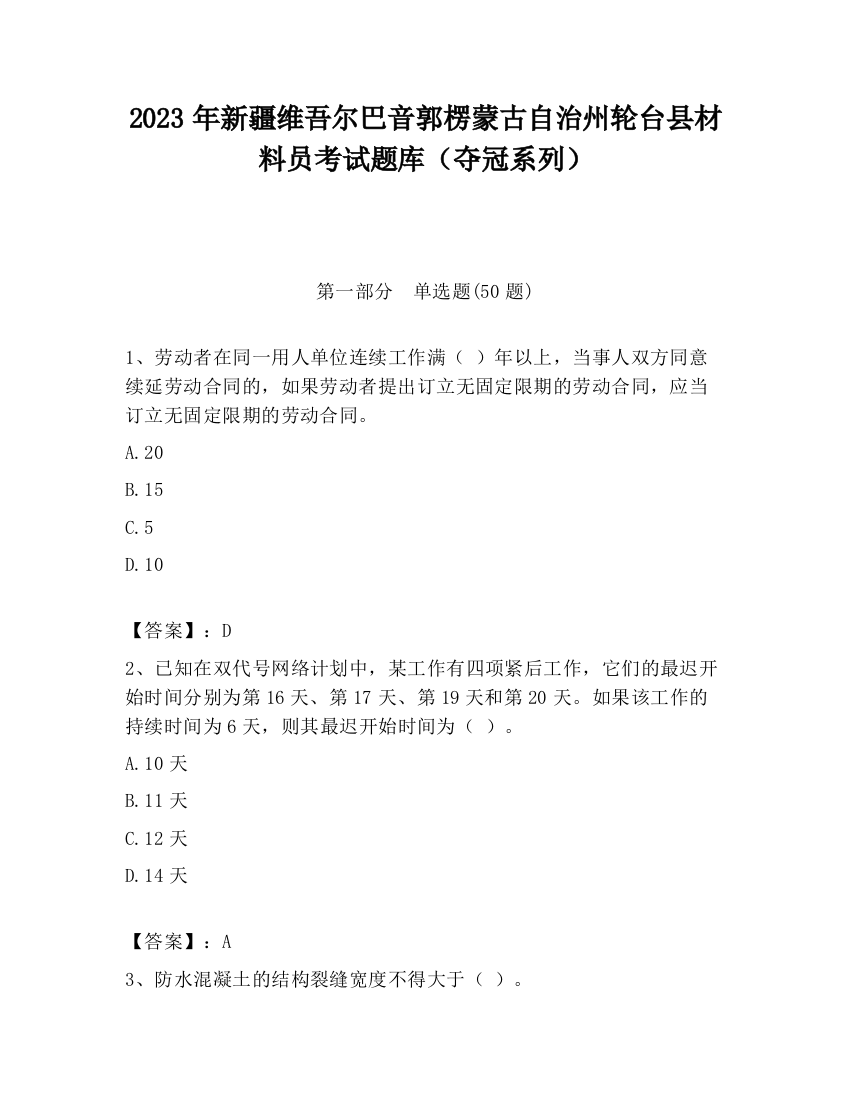 2023 年新疆维吾尔巴音郭楞蒙古自治州轮台县材料员考试题库（夺冠系列）

第一部分　单选题(50 题)

1、劳动者在同一用人单位连续工作满（ ）年以上，当事人双方同意续延劳动合同的，如果劳动者提出订立无固定限期的劳动合同，应当订立无固定限期的劳动合同。

A.20

B.15

C.5

D.10

【答案】：D

2、已知在双代号网络计划中，某工作有四项紧后工作，它们的最迟开始时间分别为第 16 天、第 17 天、第 19 天和第 20 天。如果该工作的持续时间为 6 天，则其最迟开始时间为（ ）。

A.10 天

B.11 天

C.12 天

D.14 天

【答案】：A

3、防水混凝土的结构裂缝宽度不得大于（ ）。